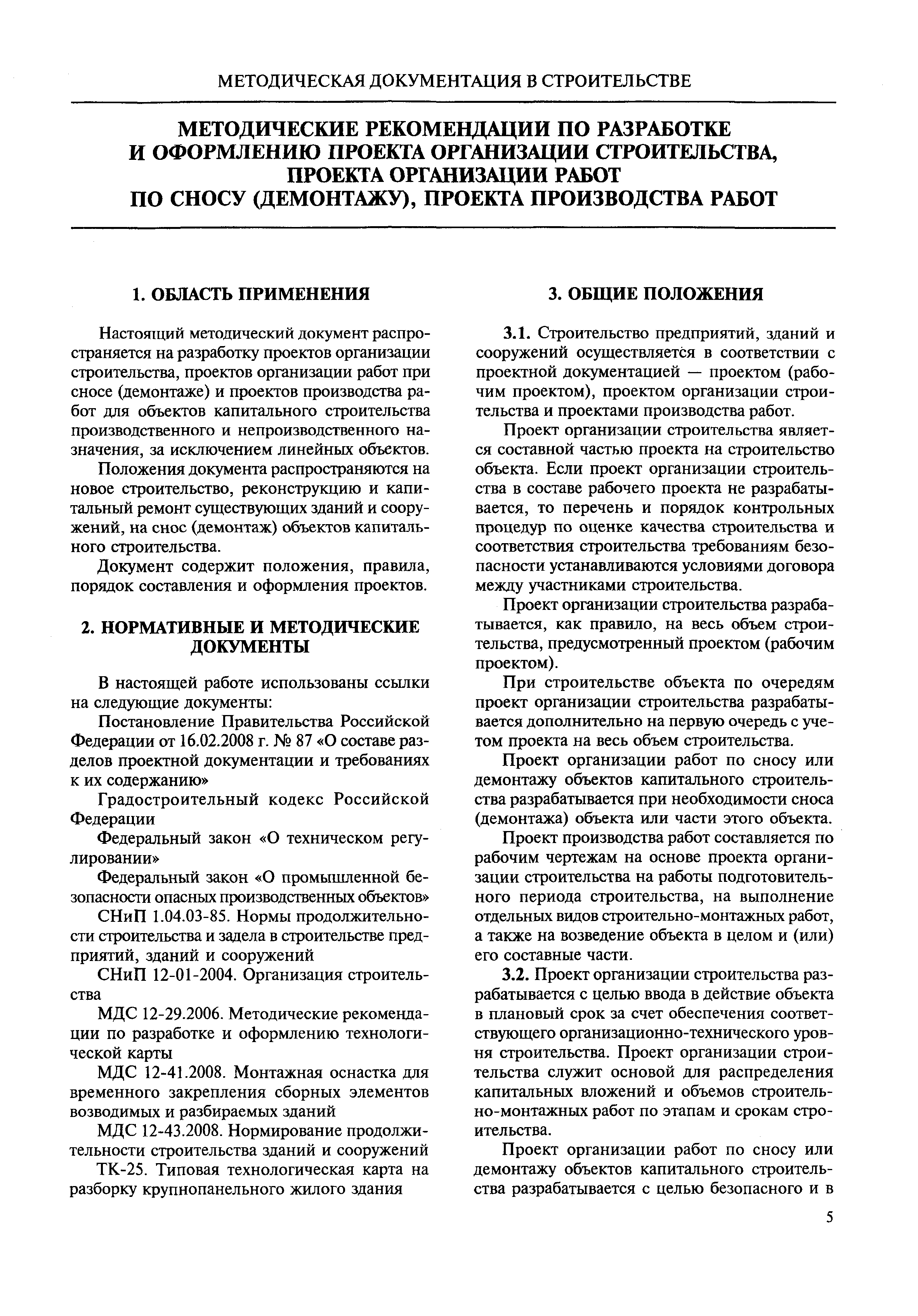 МЕТОДИЧЕСКАЯ ДОКУМЕНТАЦИЯ В СТРОИТЕЛЬСТВЕ

МЕТОДИЧЕСКИЕ РЕКОМЕНДАЦИИ ПО РАЗРАБОТКЕ И ОФОРМЛЕНИЮ ПРОЕКТА ОРГАНИЗАЦИИ СТРОИТЕЛЬСТВА, ПРОЕКТА ОРГАНИЗАЦИИ РАБОТ ПО СНОСУ (ДЕМОНТАЖУ), ПРОЕКТА ПРОИЗВОДСТВА РАБОТ

1. ОБЛАСТЬ ПРИМЕНЕНИЯ

Настоящий методический документ распространяется на разработку проектов организации строительства, проектов организации работ при сносе (демонтаже) и проектов производства работ для объектов капитального строительства производственного и непроизводственного назначения, за исключением линейных объектов.

Положения документа распространяются на новое строительство, реконструкцию и капитальный ремонт существующих зданий и сооружений, на снос (демонтаж) объектов капитального строительства.

Документ содержит положения, правила, порядок составления и оформления проектов.

2. НОРМАТИВНЫЕ И МЕТОДИЧЕСКИЕ ДОКУМЕНТЫ

В настоящей работе использованы ссылки на следующие документы:

Постановление Правительства Российской Федерации от 16.02.2008 г. № 87 «О составе разделов проектной документации и требованиях к их содержанию»

Градостроительный кодекс Российской Федерации

Федеральный закон «О техническом регулировании»

Федеральный закон «О промышленной безопасности опасных производственных объектов»

СНиП 1.04.03-85. Нормы продолжительности строительства и задела в строительстве предприятий, зданий и сооружений

СНиП 12-01-2004. Организация строительства

МДС 12-29.2006. Методические рекомендации по разработке и оформлению технологической карты

МДС 12-41.2008. Монтажная оснастка для временного закрепления сборных элементов возводимых и разбираемых зданий

МДС 12-43.2008. Нормирование продолжительности строительства зданий и сооружений

ТК-25. Типовая технологическая карта на разборку крупнопанельного жилого здания

3. ОБЩИЕ ПОЛОЖЕНИЯ

3.1. Строительство предприятий, зданий и сооружений осуществляется в соответствии с проектной документацией — проектом (рабочим проектом), проектом организации строительства и проектами производства работ.

Проект организации строительства является составной частью проекта на строительство объекта. Если проект организации строительства в составе рабочего проекта не разрабатывается, то перечень и порядок контрольных процедур по оценке качества строительства и соответствия строительства требованиям безопасности устанавливаются условиями договора между участниками строительства.

Проект организации строительства разрабатывается, как правило, на весь объем строительства, предусмотренный проектом (рабочим проектом).

При строительстве объекта по очередям проект организации строительства разрабатывается дополнительно на первую очередь с учетом проекта на весь объем строительства.

Проект организации работ по сносу или демонтажу объектов капитального строительства разрабатывается при необходимости сноса (демонтажа) объекта или части этого объекта.

Проект производства работ составляется по рабочим чертежам на основе проекта организации строительства на работы подготовительного периода строительства, на выполнение отдельных видов строительно-монтажных работ, а также на возведение объекта в целом и (или) его составные части.

3.2. Проект организации строительства разрабатывается с целью ввода в действие объекта в плановый срок за счет обеспечения соответствующего организационно-технического уровня строительства. Проект организации строительства служит основой для распределения капитальных вложений и объемов строительно-монтажных работ по этапам и срокам строительства.

Проект организации работ по сносу или демонтажу объектов капитального строительства разрабатывается с целью безопасного и в

5